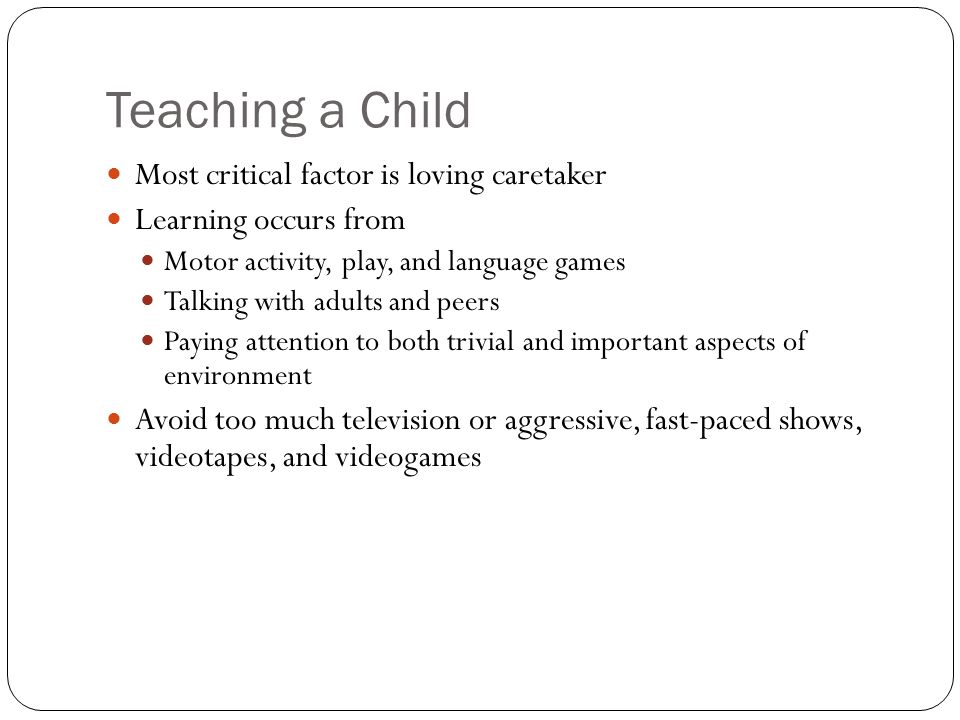 Teaching a Child

- Most critical factor is loving caretaker
- Learning occurs from
  - Motor activity, play, and language games
  - Talking with adults and peers
  - Paying attention to both trivial and important aspects of environment
- Avoid too much television or aggressive, fast-paced shows, videotapes, and videogames